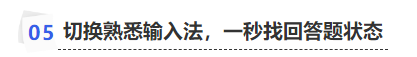 05 切换熟悉输入法，一秒找回答题状态